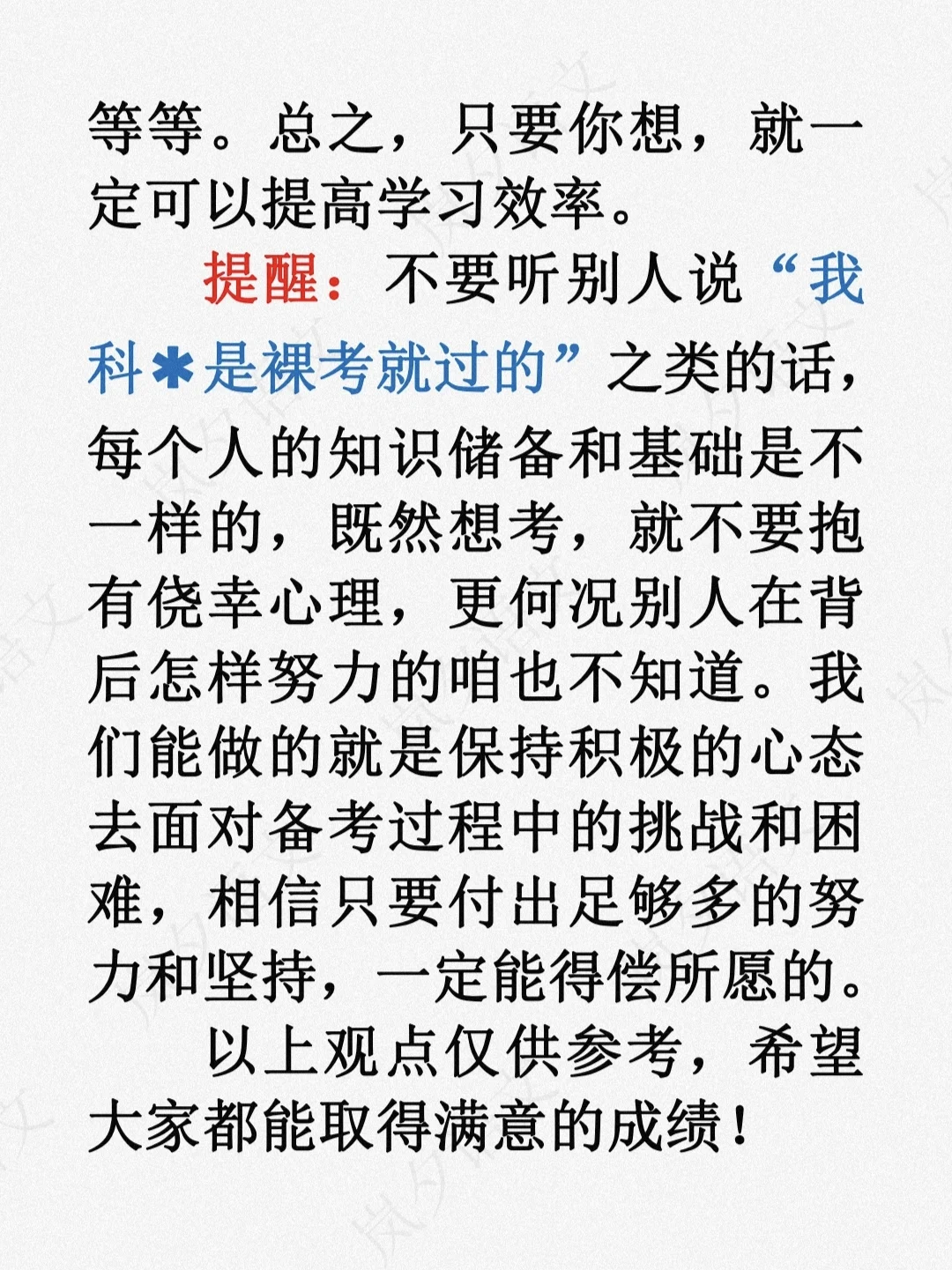 等等。总之，只要你想，就一定可以提高学习效率。

提醒：不要听别人说“我科✱是裸考就过的”之类的话，每个人的知识储备和基础是不一样的，既然想考，就不要抱有侥幸心理，更何况别人在背后怎样努力的咱也不知道。我们能做的就是保持积极的心态去面对备考过程中的挑战和困难，相信只要付出足够多的努力和坚持，一定能得偿所愿的。

以上观点仅供参考，希望大家都能取得满意的成绩！